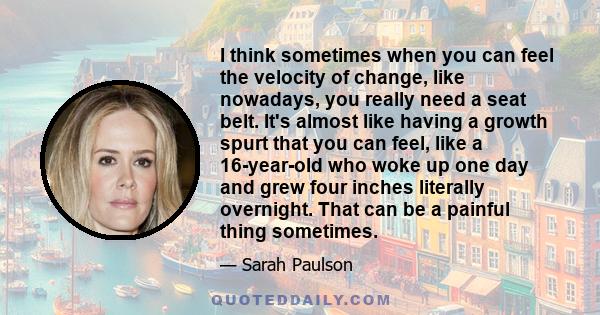 I think sometimes when you can feel the velocity of change, like nowadays, you really need a seat belt. It's almost like having a growth spurt that you can feel, like a 16-year-old who woke up one day and grew four inches literally overnight. That can be a painful thing sometimes.

— Sarah Paulson

QUOTEDDAILY.COM